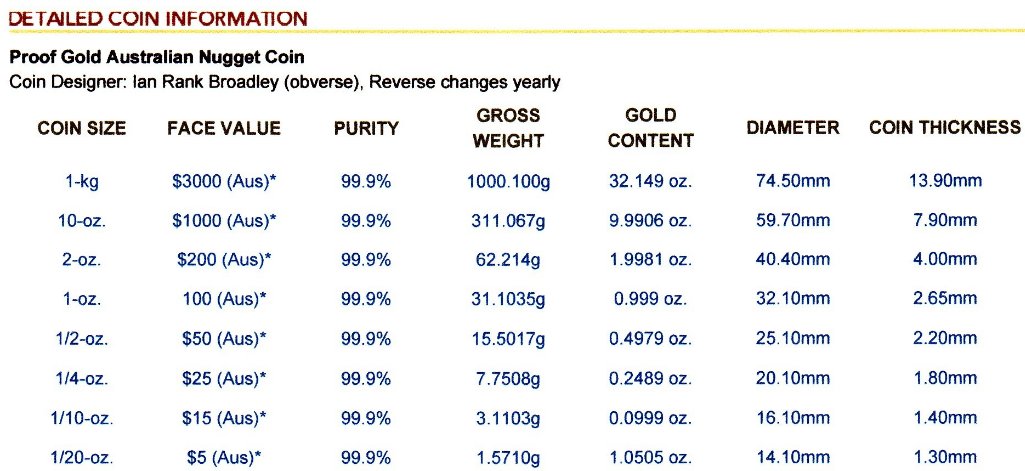 DETAILED COIN INFORMATION

Proof Gold Australian Nugget Coin
Coin Designer: Ian Rank Broadley (obverse), Reverse changes yearly

| COIN SIZE | FACE VALUE | PURITY | GROSS WEIGHT | GOLD CONTENT | DIAMETER | COIN THICKNESS |
|---|---|---|---|---|---|---|
| 1-kg | $3000 (Aus)* | 99.9% | 1000.100g | 32.149 oz. | 74.50mm | 13.90mm |
| 10-oz. | $1000 (Aus)* | 99.9% | 311.067g | 9.9906 oz. | 59.70mm | 7.90mm |
| 2-oz. | $200 (Aus)* | 99.9% | 62.214g | 1.9981 oz. | 40.40mm | 4.00mm |
| 1-oz. | 100 (Aus)* | 99.9% | 31.1035g | 0.999 oz. | 32.10mm | 2.65mm |
| 1/2-oz. | $50 (Aus)* | 99.9% | 15.5017g | 0.4979 oz. | 25.10mm | 2.20mm |
| 1/4-oz. | $25 (Aus)* | 99.9% | 7.7508g | 0.2489 oz. | 20.10mm | 1.80mm |
| 1/10-oz. | $15 (Aus)* | 99.9% | 3.1103g | 0.0999 oz. | 16.10mm | 1.40mm |
| 1/20-oz. | $5 (Aus)* | 99.9% | 1.5710g | 1.0505 oz. | 14.10mm | 1.30mm |